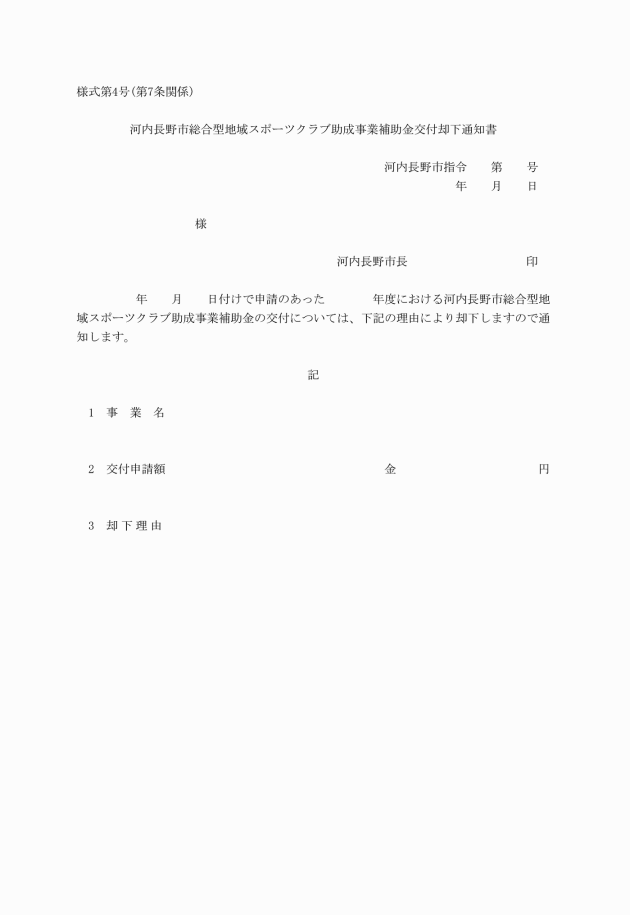 様式第4号(第7条関係)

河内長野市総合型地域スポーツクラブ助成事業補助金交付却下通知書

河内長野市指令　　第　　号
年　　月　　日

様

河内長野市長　　　　　　　　印

年　　月　　日付けで申請のあった　　　年度における河内長野市総合型地域スポーツクラブ助成事業補助金の交付については、下記の理由により却下しますので通知します。

記

1　事　業　名

2　交付申請額　　　　　　　　　　金　　　　　　　　円

3　却 下 理 由